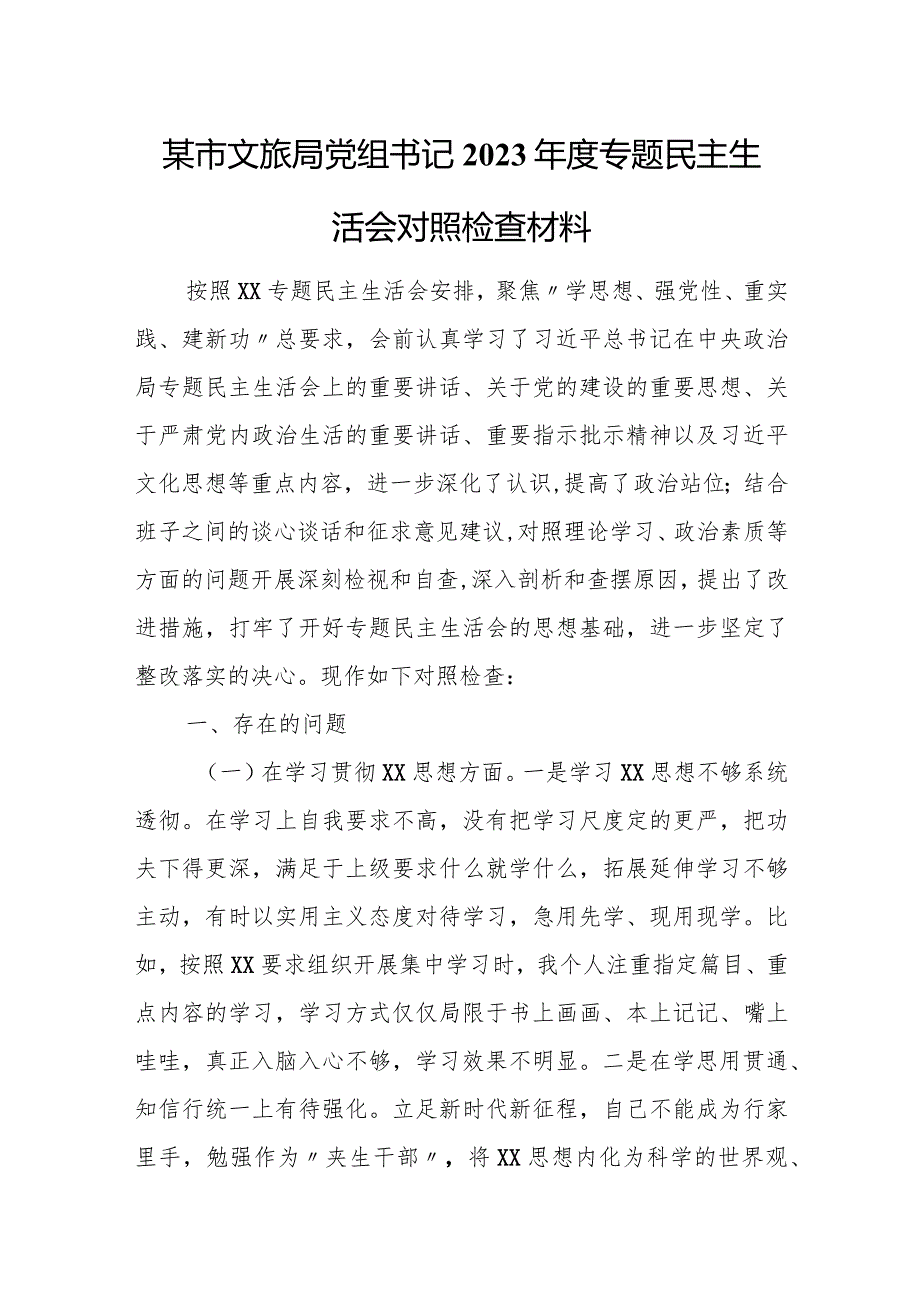 某市文旅局党组书记2023年度专题民主生活会对照检查材料

按照XX专题民主生活会安排，聚焦〃学思想、强党性、重实践、建新功〃总要求，会前认真学习了习近平总书记在中央政治局专题民主生活会上的重要讲话、关于党的建设的重要思想、关于严肃党内政治生活的重要讲话、重要指示批示精神以及习近平文化思想等重点内容，进一步深化了认识,提高了政治站位；结合班子之间的谈心谈话和征求意见建议,对照理论学习、政治素质等方面的问题开展深刻检视和自查,深入剖析和查摆原因，提出了改进措施，打牢了开好专题民主生活会的思想基础，进一步坚定了整改落实的决心。现作如下对照检查：

一、存在的问题

（一）在学习贯彻XX思想方面。一是学习XX思想不够系统透彻。在学习上自我要求不高，没有把学习尺度定的更严，把功夫下得更深，满足于上级要求什么就学什么，拓展延伸学习不够主动，有时以实用主义态度对待学习，急用先学、现用现学。比如，按照XX要求组织开展集中学习时，我个人注重指定篇目、重点内容的学习，学习方式仅仅局限于书上画画、本上记记、嘴上哇哇，真正入脑入心不够，学习效果不明显。二是在学思用贯通、知信行统一上有待强化。立足新时代新征程，自己不能成为行家里手，勉强作为〃夹生干部〃，将XX思想内化为科学的世界观、